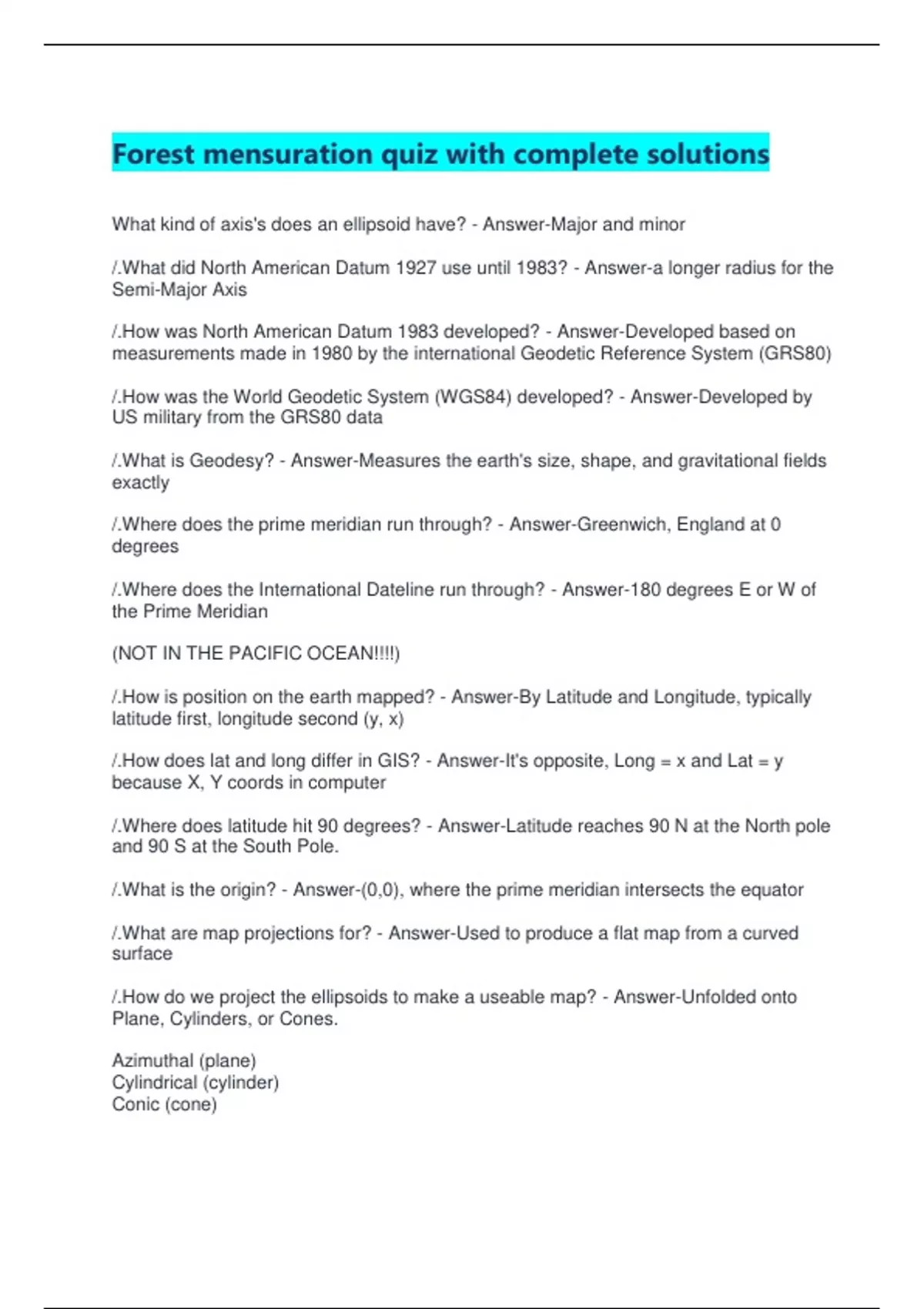 Forest mensuration quiz with complete solutions

What kind of axis's does an ellipsoid have? - Answer-Major and minor

/.What did North American Datum 1927 use until 1983? - Answer-a longer radius for the Semi-Major Axis

/.How was North American Datum 1983 developed? - Answer-Developed based on measurements made in 1980 by the international Geodetic Reference System (GRS80)

/.How was the World Geodetic System (WGS84) developed? - Answer-Developed by US military from the GRS80 data

/.What is Geodesy? - Answer-Measures the earth's size, shape, and gravitational fields exactly

/.Where does the prime meridian run through? - Answer-Greenwich, England at 0 degrees

/.Where does the International Dateline run through? - Answer-180 degrees E or W of the Prime Meridian

(NOT IN THE PACIFIC OCEAN!!!!)

/.How is position on the earth mapped? - Answer-By Latitude and Longitude, typically latitude first, longitude second (y, x)

/.How does lat and long differ in GIS? - Answer-It's opposite, Long = x and Lat = y because X, Y coords in computer

/.Where does latitude hit 90 degrees? - Answer-Latitude reaches 90 N at the North pole and 90 S at the South Pole.

/.What is the origin? - Answer-(0,0), where the prime meridian intersects the equator

/.What are map projections for? - Answer-Used to produce a flat map from a curved surface

/.How do we project the ellipsoids to make a useable map? - Answer-Unfolded onto Plane, Cylinders, or Cones.

Azimuthal (plane)
Cylindrical (cylinder)
Conic (cone)